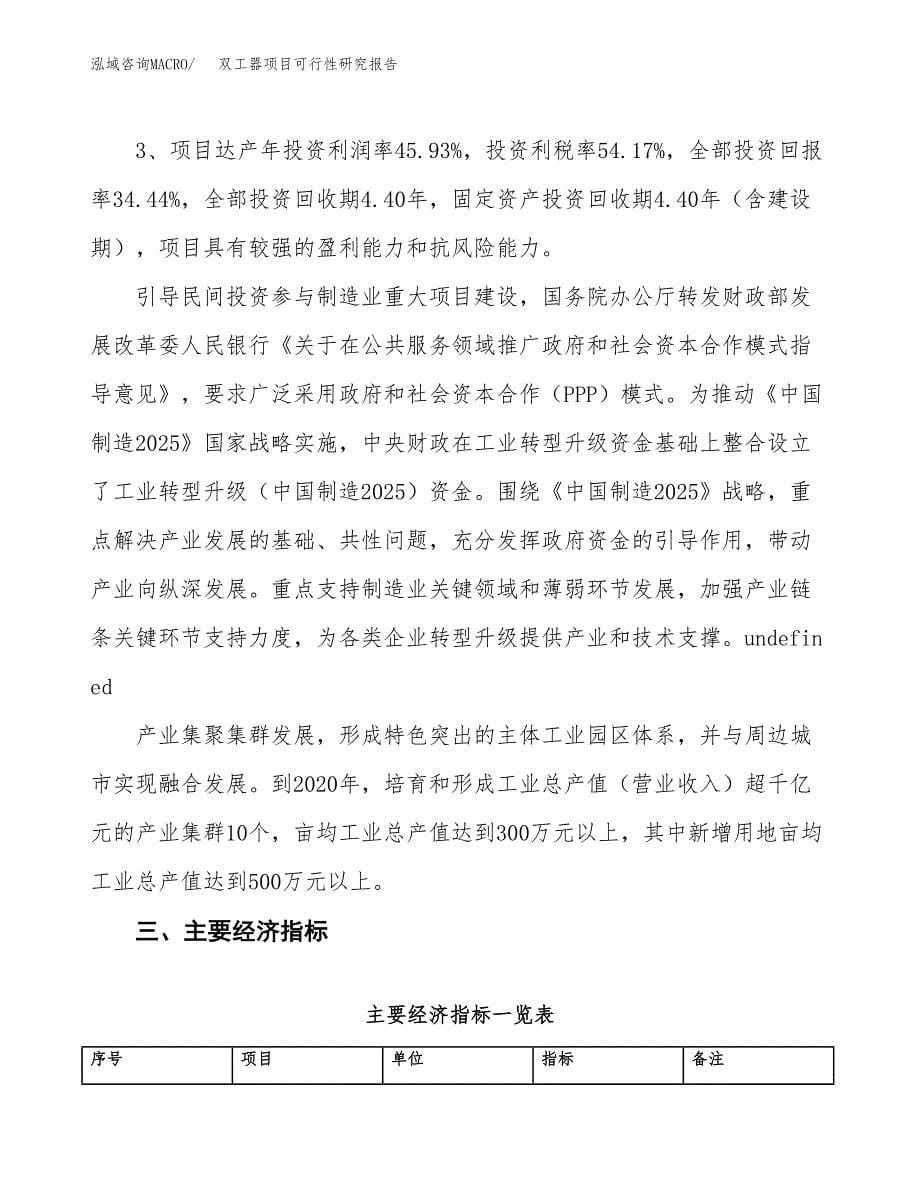 泓域咨询MACRO/　　双工器项目可行性研究报告

3、项目达产年投资利润率45.93%，投资利税率54.17%，全部投资回报率34.44%，全部投资回收期4.40年，固定资产投资回收期4.40年（含建设期），项目具有较强的盈利能力和抗风险能力。

引导民间投资参与制造业重大项目建设，国务院办公厅转发财政部发展改革委人民银行《关于在公共服务领域推广政府和社会资本合作模式指导意见》，要求广泛采用政府和社会资本合作（PPP）模式。为推动《中国制造2025》国家战略实施，中央财政在工业转型升级资金基础上整合设立了工业转型升级（中国制造2025）资金。围绕《中国制造2025》战略，重点解决产业发展的基础、共性问题，充分发挥政府资金的引导作用，带动产业向纵深发展。重点支持制造业关键领域和薄弱环节发展，加强产业链条关键环节支持力度，为各类企业转型升级提供产业和技术支撑。undefined

产业集聚集群发展，形成特色突出的主体工业园区体系，并与周边城市实现融合发展。到2020年，培育和形成工业总产值（营业收入）超千亿元的产业集群10个，亩均工业总产值达到300万元以上，其中新增用地亩均工业总产值达到500万元以上。

三、主要经济指标

主要经济指标一览表

| 序号 | 项目 | 单位 | 指标 | 备注 |
|---|---|---|---|---|